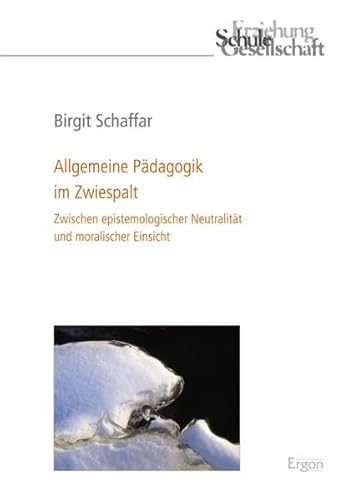 Erziehung
Schule
Gesellschaft

Birgit Schaffar

Allgemeine Pädagogik im Zwiespalt

Zwischen epistemologischer Neutralität und moralischer Einsicht

Ergon